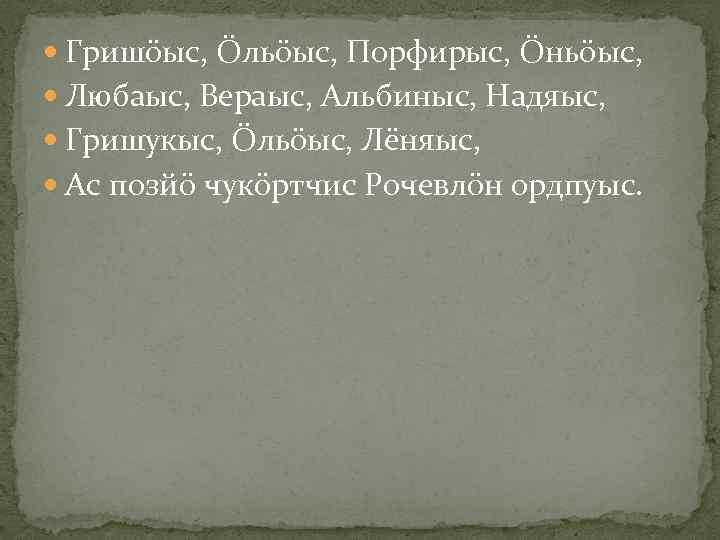 Гришӧыс, Ӧльӧыс, Порфирыс, Ӧньӧыс,
Любаыс, Вераыс, Альбиныс, Надяыс,
Гришукыс, Ӧльӧыс, Лёняыс,
Ас позйӧ чукӧртчис Рочевлӧн ордпуыс.